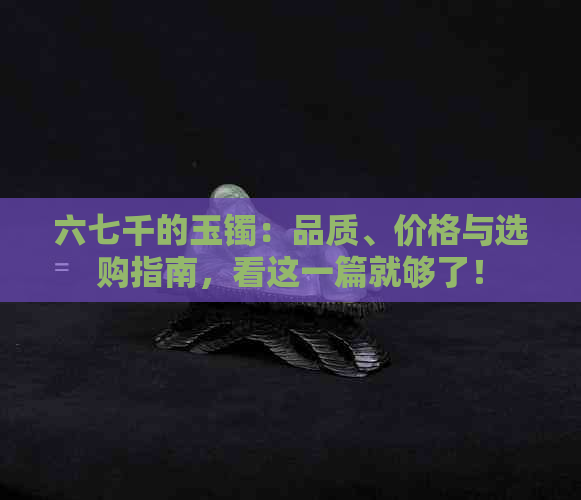 六七千的玉镯：品质、价格与选购指南，看这一篇就够了！